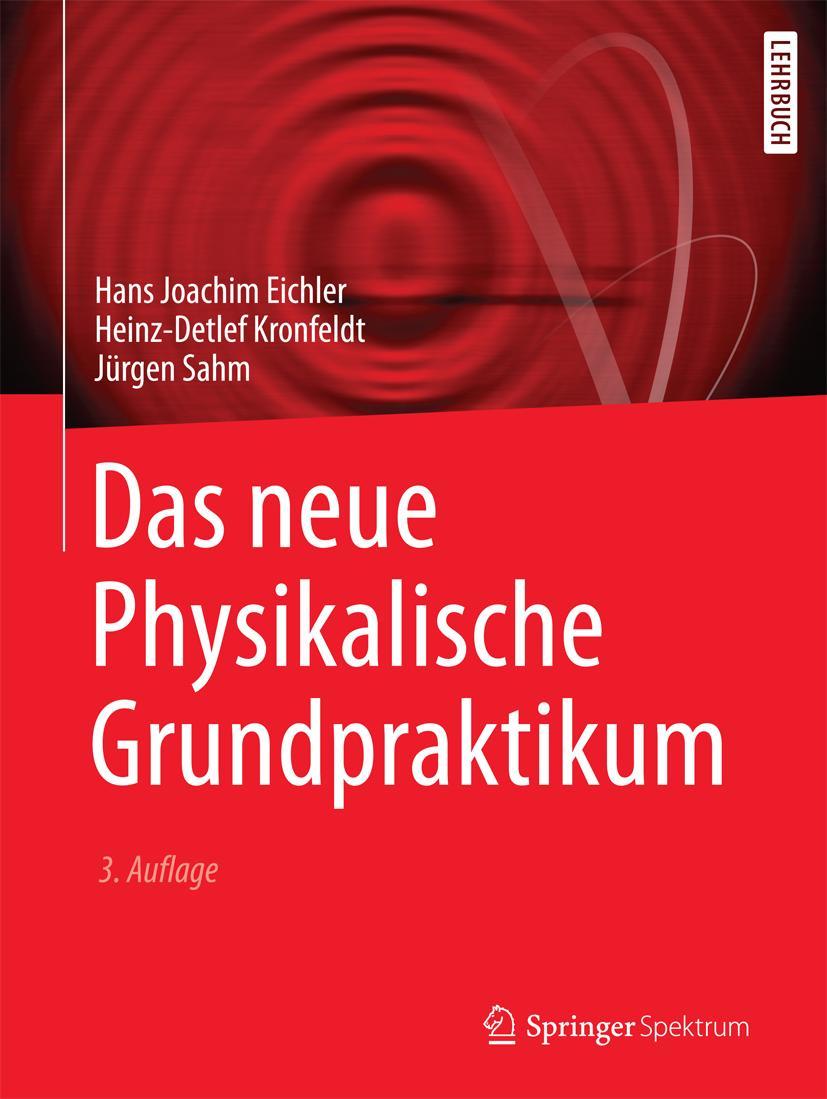 LEHRBUCH

Hans Joachim Eichler
Heinz-Detlef Kronfeldt
Jürgen Sahm

Das neue Physikalische Grundpraktikum

3. Auflage

Springer Spektrum